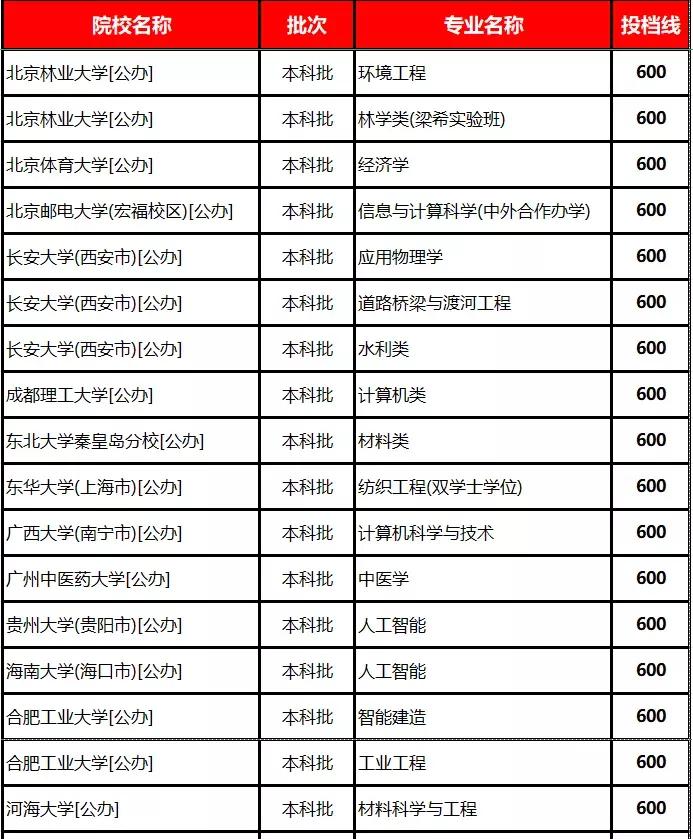 | 院校名称 | 批次 | 专业名称 | 投档线 |
|---|---|---|---|
| 北京林业大学[公办] | 本科批 | 环境工程 | 600 |
| 北京林业大学[公办] | 本科批 | 林学类(梁希实验班) | 600 |
| 北京体育大学[公办] | 本科批 | 经济学 | 600 |
| 北京邮电大学(宏福校区)[公办] | 本科批 | 信息与计算科学(中外合作办学) | 600 |
| 长安大学(西安市)[公办] | 本科批 | 应用物理学 | 600 |
| 长安大学(西安市)[公办] | 本科批 | 道路桥梁与渡河工程 | 600 |
| 长安大学(西安市)[公办] | 本科批 | 水利类 | 600 |
| 成都理工大学[公办] | 本科批 | 计算机类 | 600 |
| 东北大学秦皇岛分校[公办] | 本科批 | 材料类 | 600 |
| 东华大学(上海市)[公办] | 本科批 | 纺织工程(双学士学位) | 600 |
| 广西大学(南宁市)[公办] | 本科批 | 计算机科学与技术 | 600 |
| 广州中医药大学[公办] | 本科批 | 中医学 | 600 |
| 贵州大学(贵阳市)[公办] | 本科批 | 人工智能 | 600 |
| 海南大学(海口市)[公办] | 本科批 | 人工智能 | 600 |
| 合肥工业大学[公办] | 本科批 | 智能建造 | 600 |
| 合肥工业大学[公办] | 本科批 | 工业工程 | 600 |
| 河海大学[公办] | 本科批 | 材料科学与工程 | 600 |